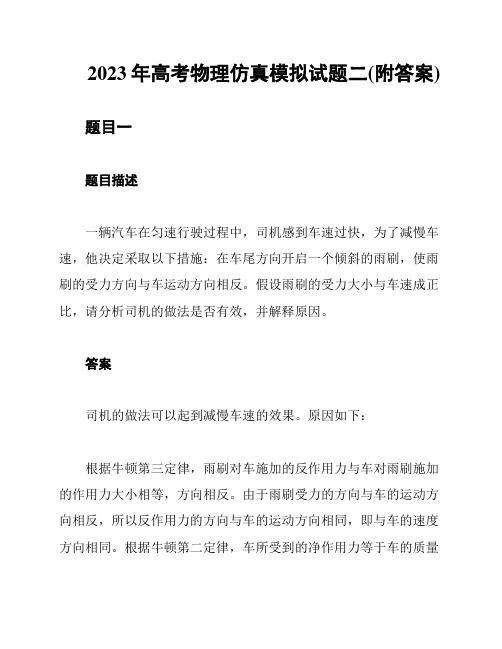 2023 年高考物理仿真模拟试题二(附答案)

题目一

题目描述

一辆汽车在匀速行驶过程中，司机感到车速过快，为了减慢车速，他决定采取以下措施：在车尾方向开启一个倾斜的雨刷，使雨刷的受力方向与车运动方向相反。假设雨刷的受力大小与车速成正比，请分析司机的做法是否有效，并解释原因。

答案

司机的做法可以起到减慢车速的效果。原因如下：

根据牛顿第三定律，雨刷对车施加的反作用力与车对雨刷施加的作用力大小相等，方向相反。由于雨刷受力的方向与车的运动方向相反，所以反作用力的方向与车的运动方向相同，即与车的速度方向相同。根据牛顿第二定律，车所受到的净作用力等于车的质量